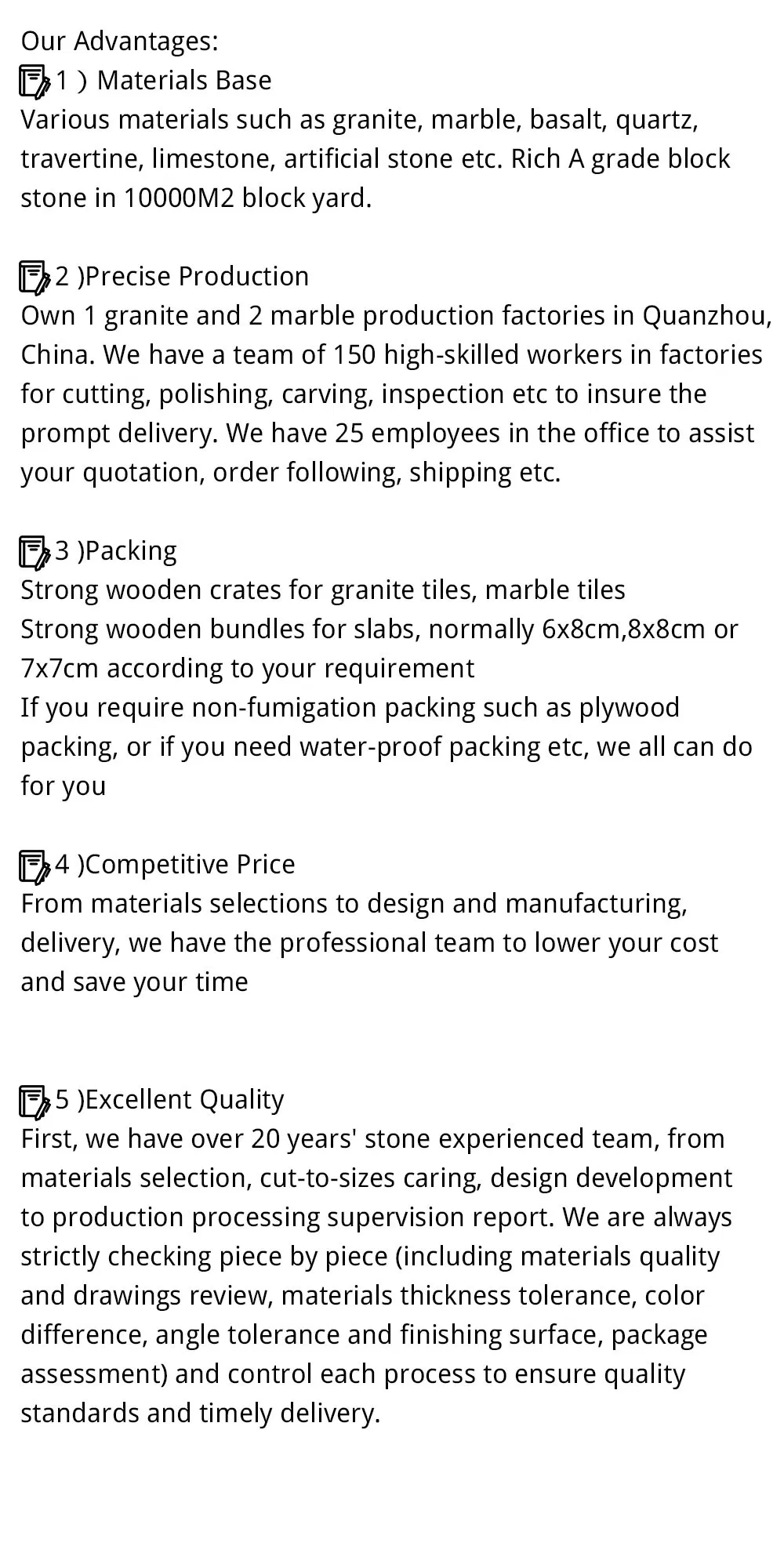 Our Advantages:
1 ) Materials Base
Various materials such as granite, marble, basalt, quartz, travertine, limestone, artificial stone etc. Rich A grade block stone in 10000M2 block yard.

2 )Precise Production
Own 1 granite and 2 marble production factories in Quanzhou, China. We have a team of 150 high-skilled workers in factories for cutting, polishing, carving, inspection etc to insure the prompt delivery. We have 25 employees in the office to assist your quotation, order following, shipping etc.

3 )Packing
Strong wooden crates for granite tiles, marble tiles
Strong wooden bundles for slabs, normally 6x8cm,8x8cm or 7x7cm according to your requirement
If you require non-fumigation packing such as plywood packing, or if you need water-proof packing etc, we all can do for you

4 )Competitive Price
From materials selections to design and manufacturing, delivery, we have the professional team to lower your cost and save your time

5 )Excellent Quality
First, we have over 20 years' stone experienced team, from materials selection, cut-to-sizes caring, design development to production processing supervision report. We are always strictly checking piece by piece (including materials quality and drawings review, materials thickness tolerance, color difference, angle tolerance and finishing surface, package assessment) and control each process to ensure quality standards and timely delivery.